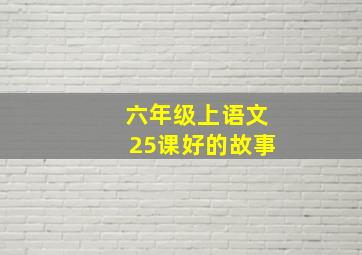 六年级上语文
25课好的故事